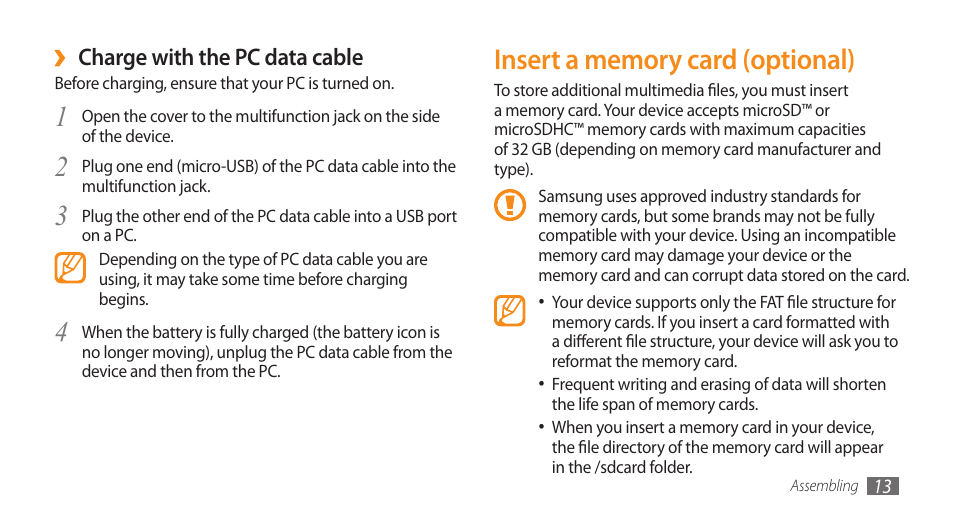 › Charge with the PC data cable

Before charging, ensure that your PC is turned on.

1 Open the cover to the multifunction jack on the side of the device.

2 Plug one end (micro-USB) of the PC data cable into the multifunction jack.

3 Plug the other end of the PC data cable into a USB port on a PC.

Depending on the type of PC data cable you are using, it may take some time before charging begins.

4 When the battery is fully charged (the battery icon is no longer moving), unplug the PC data cable from the device and then from the PC.

Insert a memory card (optional)

To store additional multimedia files, you must insert a memory card. Your device accepts microSD™ or microSDHC™ memory cards with maximum capacities of 32 GB (depending on memory card manufacturer and type).

Samsung uses approved industry standards for memory cards, but some brands may not be fully compatible with your device. Using an incompatible memory card may damage your device or the memory card and can corrupt data stored on the card.

• Your device supports only the FAT file structure for memory cards. If you insert a card formatted with a different file structure, your device will ask you to reformat the memory card.
• Frequent writing and erasing of data will shorten the life span of memory cards.
• When you insert a memory card in your device, the file directory of the memory card will appear in the /sdcard folder.

Assembling 13